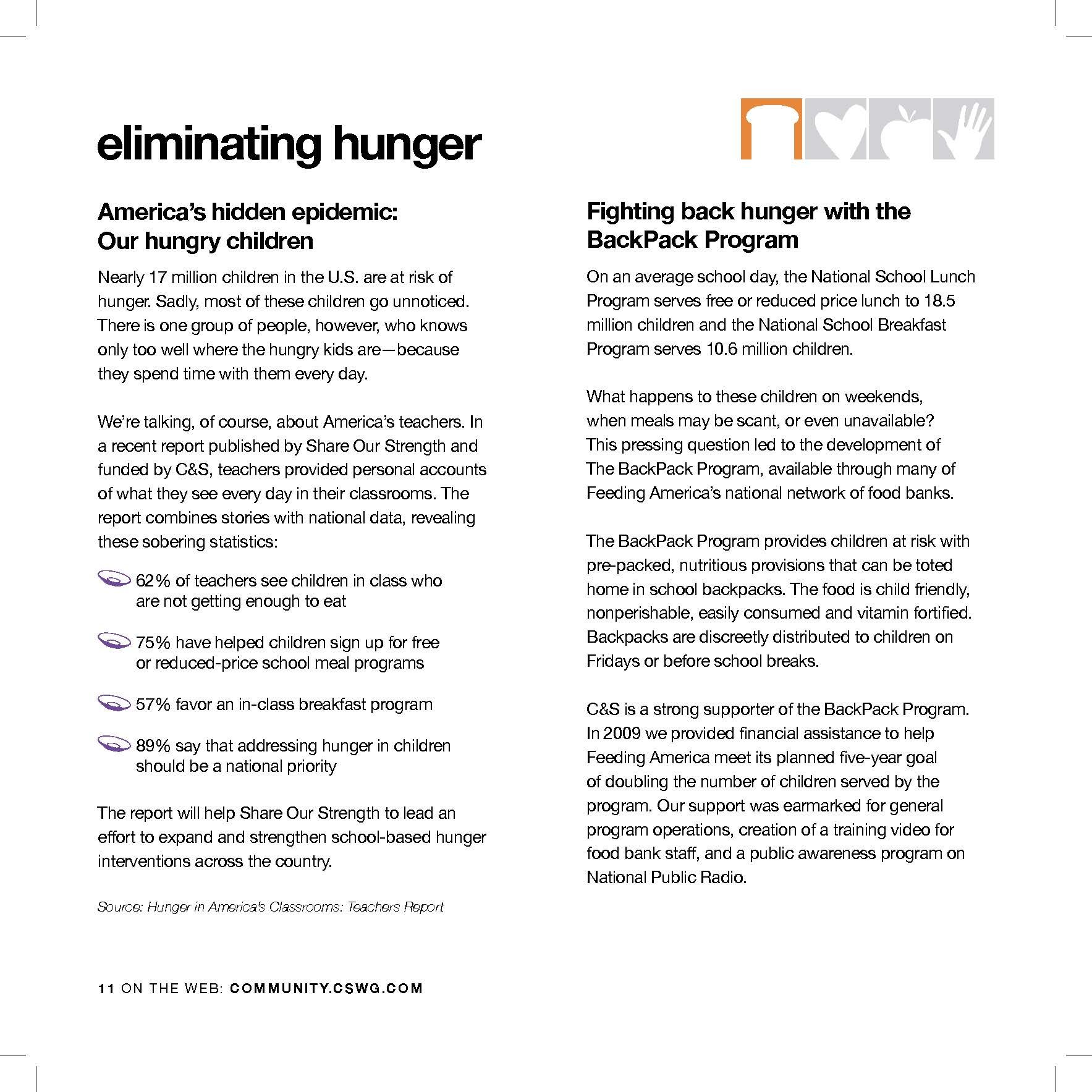 eliminating hunger

America's hidden epidemic: Our hungry children

Nearly 17 million children in the U.S. are at risk of hunger. Sadly, most of these children go unnoticed. There is one group of people, however, who knows only too well where the hungry kids are—because they spend time with them every day.

We're talking, of course, about America's teachers. In a recent report published by Share Our Strength and funded by C&S, teachers provided personal accounts of what they see every day in their classrooms. The report combines stories with national data, revealing these sobering statistics:

62% of teachers see children in class who are not getting enough to eat

75% have helped children sign up for free or reduced-price school meal programs

57% favor an in-class breakfast program

89% say that addressing hunger in children should be a national priority

The report will help Share Our Strength to lead an effort to expand and strengthen school-based hunger interventions across the country.

Source: Hunger in America's Classrooms: Teachers Report

Fighting back hunger with the BackPack Program

On an average school day, the National School Lunch Program serves free or reduced price lunch to 18.5 million children and the National School Breakfast Program serves 10.6 million children.

What happens to these children on weekends, when meals may be scant, or even unavailable? This pressing question led to the development of The BackPack Program, available through many of Feeding America's national network of food banks.

The BackPack Program provides children at risk with pre-packed, nutritious provisions that can be toted home in school backpacks. The food is child friendly, nonperishable, easily consumed and vitamin fortified. Backpacks are discreetly distributed to children on Fridays or before school breaks.

C&S is a strong supporter of the BackPack Program. In 2009 we provided financial assistance to help Feeding America meet its planned five-year goal of doubling the number of children served by the program. Our support was earmarked for general program operations, creation of a training video for food bank staff, and a public awareness program on National Public Radio.

11 ON THE WEB: COMMUNITY.CSWG.COM